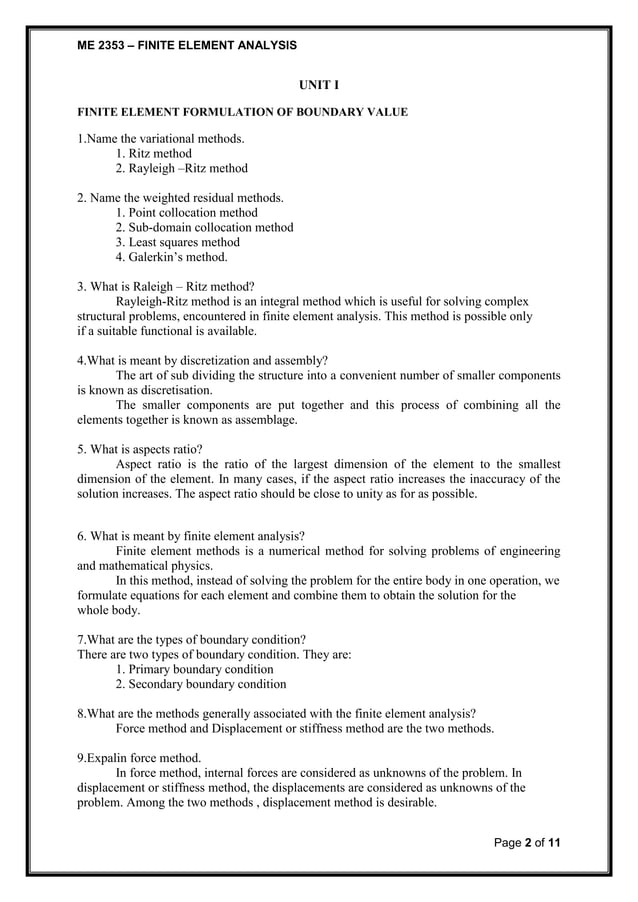 ME 2353 – FINITE ELEMENT ANALYSIS

UNIT I

FINITE ELEMENT FORMULATION OF BOUNDARY VALUE

1.Name the variational methods.
1. Ritz method
2. Rayleigh –Ritz method

2. Name the weighted residual methods.
1. Point collocation method
2. Sub-domain collocation method
3. Least squares method
4. Galerkin's method.

3. What is Raleigh – Ritz method?
Rayleigh-Ritz method is an integral method which is useful for solving complex structural problems, encountered in finite element analysis. This method is possible only if a suitable functional is available.

4.What is meant by discretization and assembly?
The art of sub dividing the structure into a convenient number of smaller components is known as discretisation.
The smaller components are put together and this process of combining all the elements together is known as assemblage.

5. What is aspects ratio?
Aspect ratio is the ratio of the largest dimension of the element to the smallest dimension of the element. In many cases, if the aspect ratio increases the inaccuracy of the solution increases. The aspect ratio should be close to unity as for as possible.

6. What is meant by finite element analysis?
Finite element methods is a numerical method for solving problems of engineering and mathematical physics.
In this method, instead of solving the problem for the entire body in one operation, we formulate equations for each element and combine them to obtain the solution for the whole body.

7.What are the types of boundary condition?
There are two types of boundary condition. They are:
1. Primary boundary condition
2. Secondary boundary condition

8.What are the methods generally associated with the finite element analysis?
Force method and Displacement or stiffness method are the two methods.

9.Expalin force method.
In force method, internal forces are considered as unknowns of the problem. In displacement or stiffness method, the displacements are considered as unknowns of the problem. Among the two methods , displacement method is desirable.

Page 2 of 11